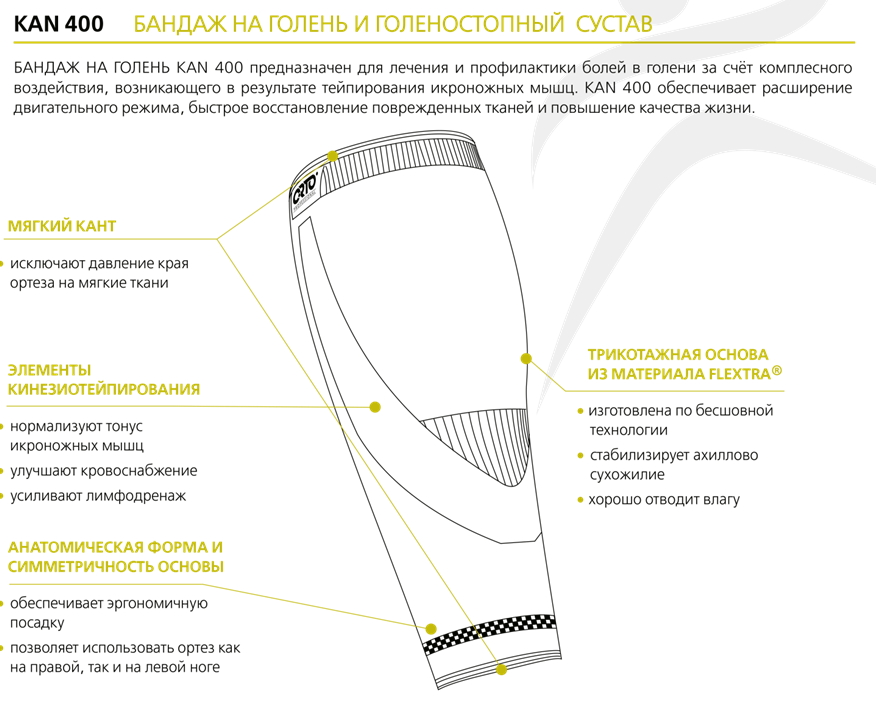 KAN 400 БАНДАЖ НА ГОЛЕНЬ И ГОЛЕНОСТОПНЫЙ СУСТАВ

БАНДАЖ НА ГОЛЕНЬ KAN 400 предназначен для лечения и профилактики болей в голени за счёт комплесного воздействия, возникающего в результате тейпирования икроножных мышц. KAN 400 обеспечивает расширение двигательного режима, быстрое восстановление поврежденных тканей и повышение качества жизни.

ORTO

МЯГКИЙ КАНТ
• исключают давление края ортеза на мягкие ткани

ЭЛЕМЕНТЫ КИНЕЗИОТЕЙПИРОВАНИЯ
• нормализуют тонус икроножных мышц
• улучшают кровоснабжение
• усиливают лимфодренаж

АНАТОМИЧЕСКАЯ ФОРМА И СИММЕТРИЧНОСТЬ ОСНОВЫ
• обеспечивает эргономичную посадку
• позволяет использовать ортез как на правой, так и на левой ноге

ТРИКОТАЖНАЯ ОСНОВА ИЗ МАТЕРИАЛА FLEXTRA®
• изготовлена по бесшовной технологии
• стабилизирует ахиллово сухожилие
• хорошо отводит влагу